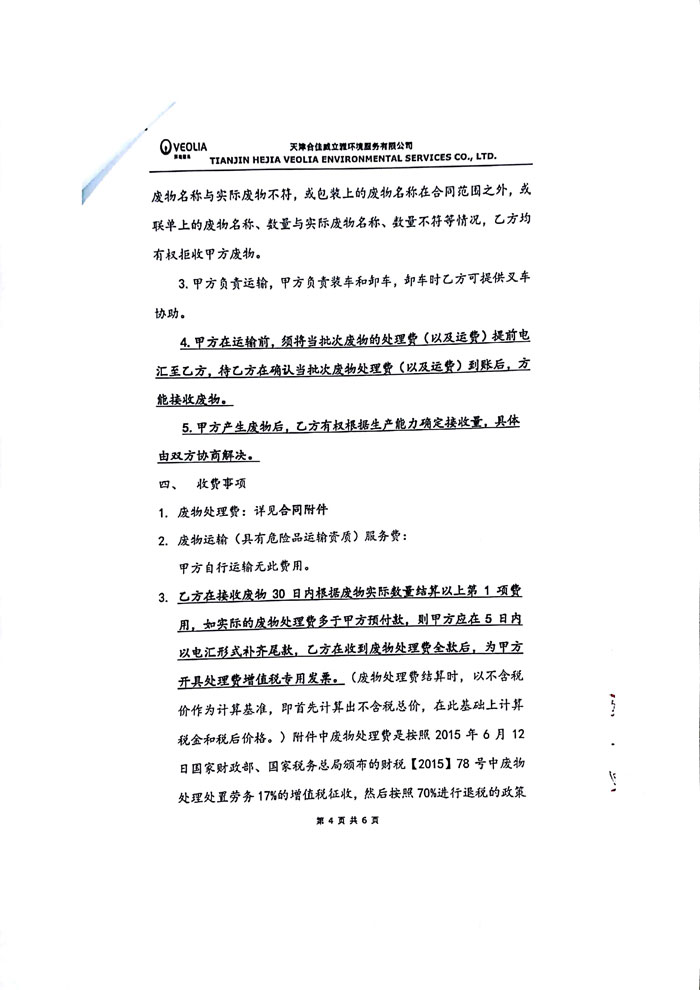 VEOLIA
天津合佳威立雅环境服务有限公司
TIANJIN HEJIA VEOLIA ENVIRONMENTAL SERVICES CO., LTD.

废物名称与实际废物不符，或包装上的废物名称在合同范围之外，或联单上的废物名称、数量与实际废物名称、数量不符等情况，乙方均有权拒收甲方废物。

3. 甲方负责运输，甲方负责装车和卸车，卸车时乙方可提供叉车协助。

4. 甲方在运输前，须将当批次废物的处理费（以及运费）提前电汇至乙方，待乙方在确认当批次废物处理费（以及运费）到账后，方能接收废物。

5. 甲方产生废物后，乙方有权根据生产能力确定接收量，具体由双方协商解决。

四、 收费事项

1. 废物处理费：详见合同附件

2. 废物运输（具有危险品运输资质）服务费：
甲方自行运输无此费用。

3. 乙方在接收废物 30 日内根据废物实际数量结算以上第 1 项费用，如实际的废物处理费多于甲方预付款，则甲方应在 5 日内以电汇形式补齐尾款，乙方在收到废物处理费全款后，为甲方开具处理费增值税专用发票。（废物处理费结算时，以不含税价作为计算基准，即首先计算出不含税总价，在此基础上计算税金和税后价格。）附件中废物处理费是按照 2015 年 6 月 12 日国家财政部、国家税务总局颁布的财税【2015】78 号中废物处理处置劳务 17%的增值税征收，然后按照 70%进行退税的政策

第 4 页 共 6 页